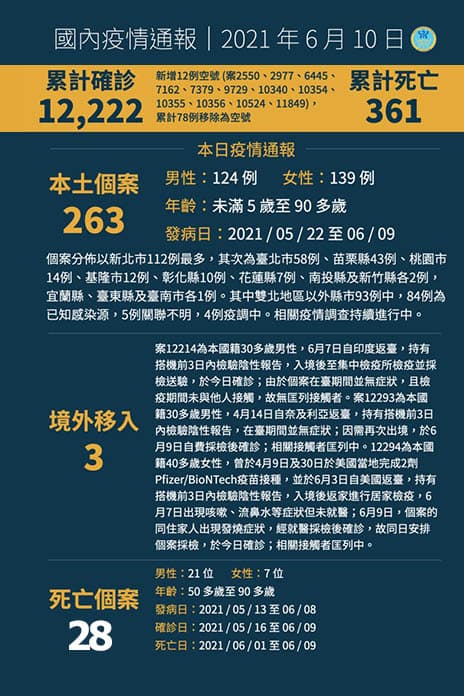 國內疫情通報｜2021年6月10日

累計確診
12,222

新增12例空號(案2550、2977、6445、7162、7379、9729、10340、10354、10355、10356、10524、11849)，累計78例移除為空號

累計死亡
361

本日疫情通報

本土個案
263

男性：124例 女性：139例
年齡：未滿5歲至90多歲
發病日：2021/05/22至06/09

個案分佈以新北市112例最多，其次為臺北市58例、苗栗縣43例、桃園市14例、基隆市12例、彰化縣10例、花蓮縣7例、南投縣及新竹縣各2例，宜蘭縣、臺東縣及臺南市各1例。其中雙北地區以外縣市93例中，84例為已知感染源，5例關聯不明，4例疫調中。相關疫情調查持續進行中。

境外移入
3

案12214為本國籍30多歲男性，6月7日自印度返臺，持有搭機前3日內檢驗陰性報告，入境後至集中檢疫所檢疫並採檢送驗，於今日確診；由於個案在臺期間並無症狀，且檢疫期間未與他人接觸，故無匡列接觸者。案12293為本國籍30多歲男性，4月14日自奈及利亞返臺，持有搭機前3日內檢驗陰性報告，在臺期間並無症狀；因需再次出境，於6月9日自費採檢後確診；相關接觸者匡列中。12294為本國籍40多歲女性，曾於4月9日及30日於美國當地完成2劑Pfizer/BioNTech疫苗接種，並於6月3日自美國返臺，持有搭機前3日內檢驗陰性報告，入境後返家進行居家檢疫，6月7日出現咳嗽、流鼻水等症狀但未就醫；6月9日，個案的同住家人出現發燒症狀，經就醫採檢後確診，故同日安排個案採檢，於今日確診；相關接觸者匡列中。

死亡個案
28

男性：21位 女性：7位
年齡：50多歲至90多歲
發病日：2021/05/13至06/08
確診日：2021/05/16至06/09
死亡日：2021/06/01至06/09